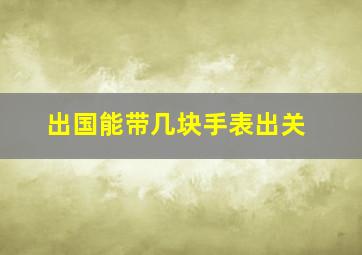 出国能带几块手表出关